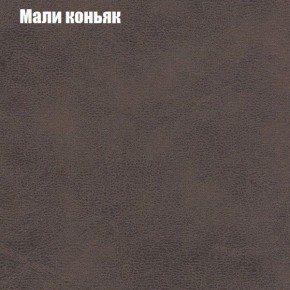 Мали коньяк